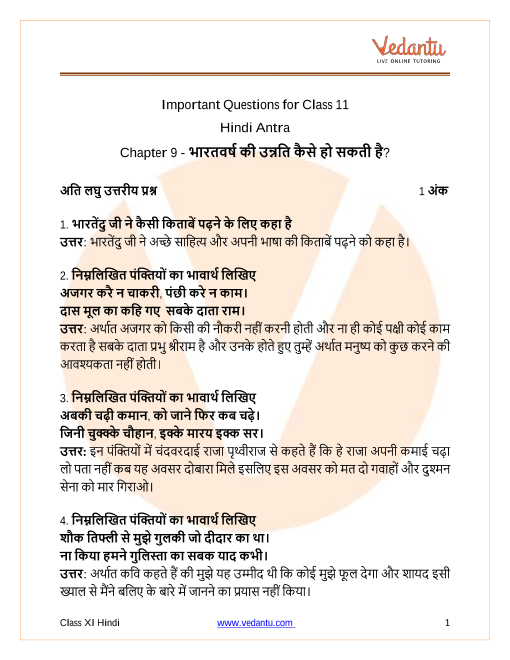 Vedantu
LIVE ONLINE TUTORING

Important Questions for Class 11
Hindi Antra
Chapter 9 - भारतवर्ष की उन्नति कैसे हो सकती है?

अति लघु उत्तरीय प्रश्न 1 अंक

1. भारतेंदु जी ने कैसी किताबें पढ़ने के लिए कहा है
उत्तर: भारतेंदु जी ने अच्छे साहित्य और अपनी भाषा की किताबें पढ़ने को कहा है।

2. निम्नलिखित पंक्तियों का भावार्थ लिखिए
अजगर करै न चाकरी, पंछी करे न काम।
दास मूल का कहि गए सबके दाता राम।
उत्तर: अर्थात अजगर को किसी की नौकरी नहीं करनी होती और ना ही कोई पक्षी कोई काम करता है सबके दाता प्रभु श्रीराम है और उनके होते हुए तुम्हें अर्थात मनुष्य को कुछ करने की आवश्यकता नहीं होती।

3. निम्नलिखित पंक्तियों का भावार्थ लिखिए
अबकी चढ़ी कमान, को जाने फिर कब चढ़े।
जिनी चुक्क्के चौहान, इक्के मारय इक्क सर।
उत्तर: इन पंक्तियों में चंदवरदाई राजा पृथ्वीराज से कहते हैं कि हे राजा अपनी कमाई चढ़ा लो पता नहीं कब यह अवसर दोबारा मिले इसलिए इस अवसर को मत दो गवाहों और दुश्मन सेना को मार गिराओ।

4. निम्नलिखित पंक्तियों का भावार्थ लिखिए
शौक तिफ्ली से मुझे गुलकी जो दीदार का था।
ना किया हमने गुलिस्ता का सबक याद कभी।
उत्तर: अर्थात कवि कहते हैं की मुझे यह उम्मीद थी कि कोई मुझे फूल देगा और शायद इसी ख्याल से मैंने बलिए के बारे में जानने का प्रयास नहीं किया।

Class XI Hindi www.vedantu.com 1